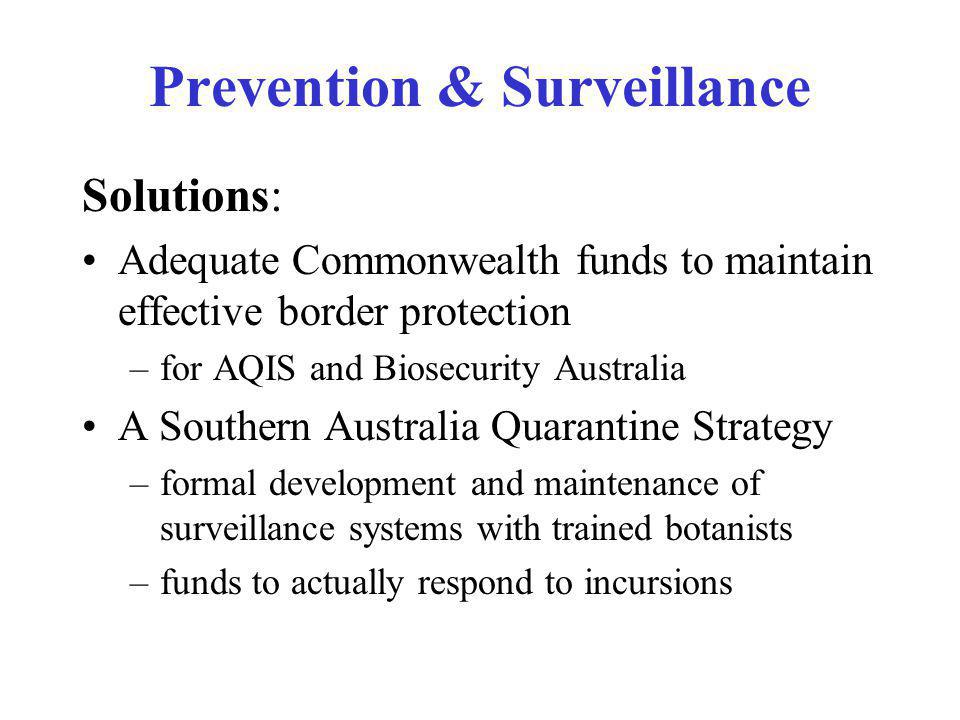 Prevention & Surveillance

Solutions:

• Adequate Commonwealth funds to maintain effective border protection
– for AQIS and Biosecurity Australia

• A Southern Australia Quarantine Strategy
– formal development and maintenance of surveillance systems with trained botanists
– funds to actually respond to incursions